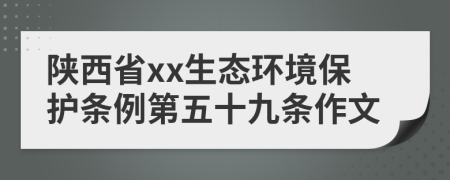 陕西省xx生态环境保护条例第五十九条作文